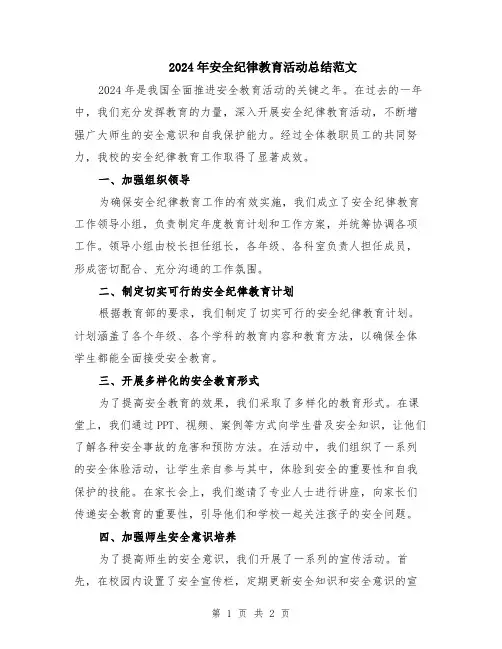 2024年安全纪律教育活动总结范文

2024年是我国全面推进安全教育活动的关键之年。在过去的一年中，我们充分发挥教育的力量，深入开展安全纪律教育活动，不断增强广大师生的安全意识和自我保护能力。经过全体教职员工的共同努力，我校的安全纪律教育工作取得了显著成效。

一、加强组织领导

为确保安全纪律教育工作的有效实施，我们成立了安全纪律教育工作领导小组，负责制定年度教育计划和工作方案，并统筹协调各项工作。领导小组由校长担任组长，各年级、各科室负责人担任成员，形成密切配合、充分沟通的工作氛围。

二、制定切实可行的安全纪律教育计划

根据教育部的要求，我们制定了切实可行的安全纪律教育计划。计划涵盖了各个年级、各个学科的教育内容和教育方法，以确保全体学生都能全面接受安全教育。

三、开展多样化的安全教育形式

为了提高安全教育的效果，我们采取了多样化的教育形式。在课堂上，我们通过PPT、视频、案例等方式向学生普及安全知识，让他们了解各种安全事故的危害和预防方法。在活动中，我们组织了一系列的安全体验活动，让学生亲自参与其中，体验到安全的重要性和自我保护的技能。在家长会上，我们邀请了专业人士进行讲座，向家长们传递安全教育的重要性，引导他们和学校一起关注孩子的安全问题。

四、加强师生安全意识培养

为了提高师生的安全意识，我们开展了一系列的宣传活动。首先，在校园内设置了安全宣传栏，定期更新安全知识和安全意识的宣

第 1 页 共 2 页